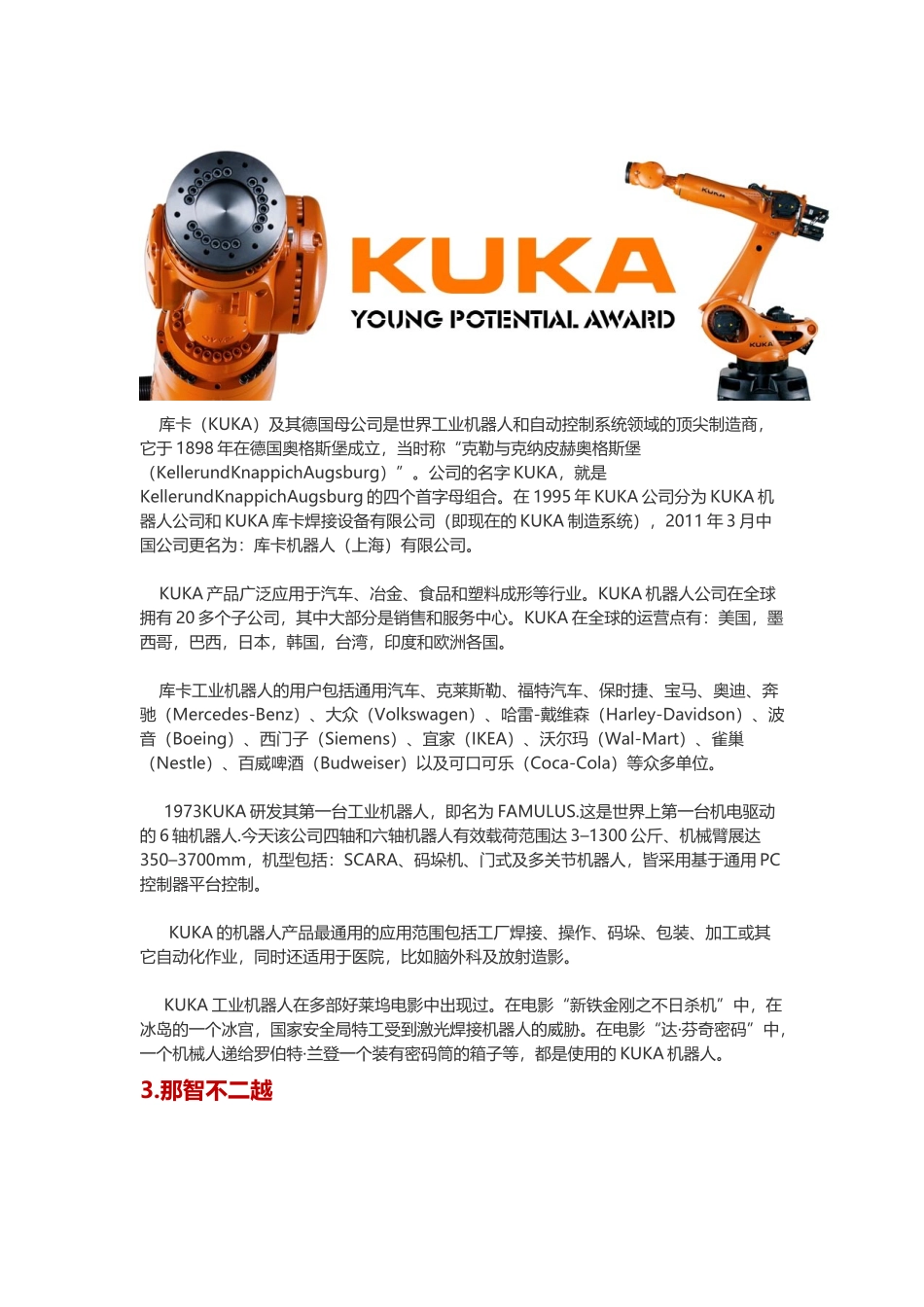 KUKA
YOUNG POTENTIAL AWARD
KUKA
KUKA

库卡（KUKA）及其德国母公司是世界工业机器人和自动控制系统领域的顶尖制造商，它于 1898 年在德国奥格斯堡成立，当时称“克勒与克纳皮赫奥格斯堡（KellerundKnappichAugsburg）”。公司的名字 KUKA，就是 KellerundKnappichAugsburg 的四个首字母组合。在 1995 年 KUKA 公司分为 KUKA 机器人公司和 KUKA 库卡焊接设备有限公司（即现在的 KUKA 制造系统），2011 年 3 月中国公司更名为：库卡机器人（上海）有限公司。

KUKA 产品广泛应用于汽车、冶金、食品和塑料成形等行业。KUKA 机器人公司在全球拥有 20 多个子公司，其中大部分是销售和服务中心。KUKA 在全球的运营点有：美国，墨西哥，巴西，日本，韩国，台湾，印度和欧洲各国。

库卡工业机器人的用户包括通用汽车、克莱斯勒、福特汽车、保时捷、宝马、奥迪、奔驰（Mercedes-Benz）、大众（Volkswagen）、哈雷-戴维森（Harley-Davidson）、波音（Boeing）、西门子（Siemens）、宜家（IKEA）、沃尔玛（Wal-Mart）、雀巢（Nestle）、百威啤酒（Budweiser）以及可口可乐（Coca-Cola）等众多单位。

1973KUKA 研发其第一台工业机器人，即名为 FAMULUS.这是世界上第一台机电驱动的 6 轴机器人.今天该公司四轴和六轴机器人有效载荷范围达 3–1300 公斤、机械臂展达 350–3700mm，机型包括：SCARA、码垛机、门式及多关节机器人，皆采用基于通用 PC 控制器平台控制。

KUKA 的机器人产品最通用的应用范围包括工厂焊接、操作、码垛、包装、加工或其它自动化作业，同时还适用于医院，比如脑外科及放射造影。

KUKA 工业机器人在多部好莱坞电影中出现过。在电影“新铁金刚之不日杀机”中，在冰岛的一个冰宫，国家安全局特工受到激光焊接机器人的威胁。在电影“达·芬奇密码”中，一个机械人递给罗伯特·兰登一个装有密码筒的箱子等，都是使用的 KUKA 机器人。

3.那智不二越